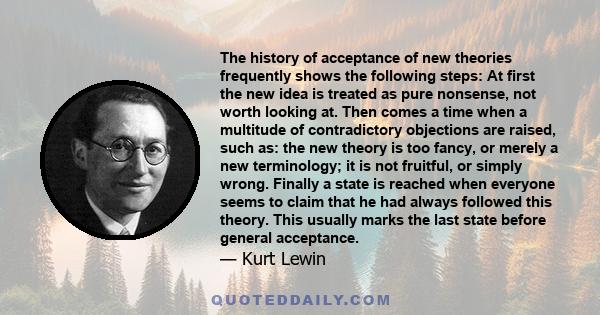 The history of acceptance of new theories frequently shows the following steps: At first the new idea is treated as pure nonsense, not worth looking at. Then comes a time when a multitude of contradictory objections are raised, such as: the new theory is too fancy, or merely a new terminology; it is not fruitful, or simply wrong. Finally a state is reached when everyone seems to claim that he had always followed this theory. This usually marks the last state before general acceptance.

— Kurt Lewin

QUOTEDDAILY.COM